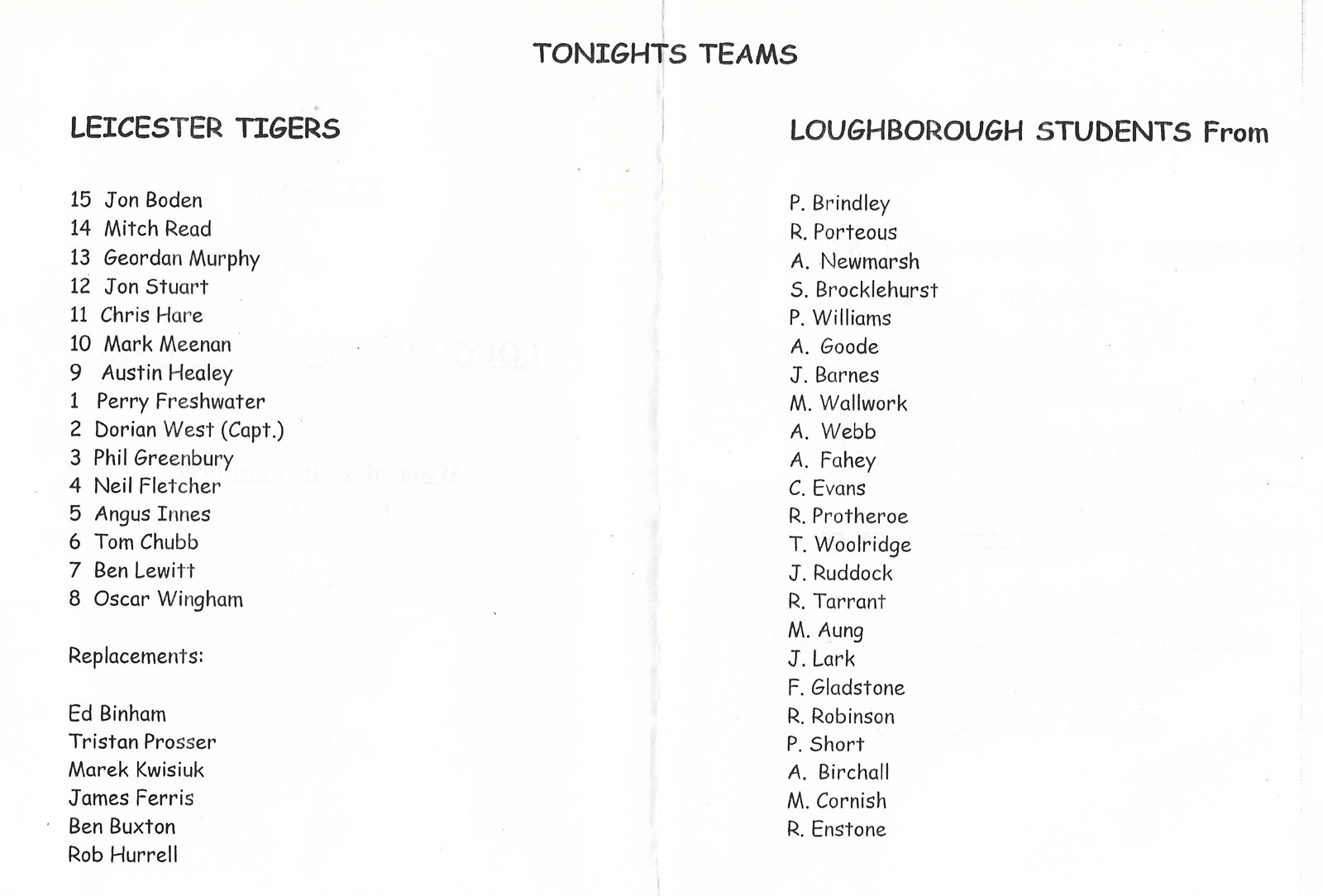 TONIGHTS TEAMS

LEICESTER TIGERS

15 Jon Boden
14 Mitch Read
13 Geordan Murphy
12 Jon Stuart
11 Chris Hare
10 Mark Meenan
9 Austin Healey
1 Perry Freshwater
2 Dorian West (Capt.)
3 Phil Greenbury
4 Neil Fletcher
5 Angus Innes
6 Tom Chubb
7 Ben Lewitt
8 Oscar Wingham

Replacements:

Ed Binham
Tristan Prosser
Marek Kwisiuk
James Ferris
Ben Buxton
Rob Hurrell

LOUGHBOROUGH STUDENTS From

P. Brindley
R. Porteous
A. Newmarsh
S. Brocklehurst
P. Williams
A. Goode
J. Barnes
M. Wallwork
A. Webb
A. Fahey
C. Evans
R. Protheroe
T. Woolridge
J. Ruddock
R. Tarrant
M. Aung
J. Lark
F. Gladstone
R. Robinson
P. Short
A. Birchall
M. Cornish
R. Enstone